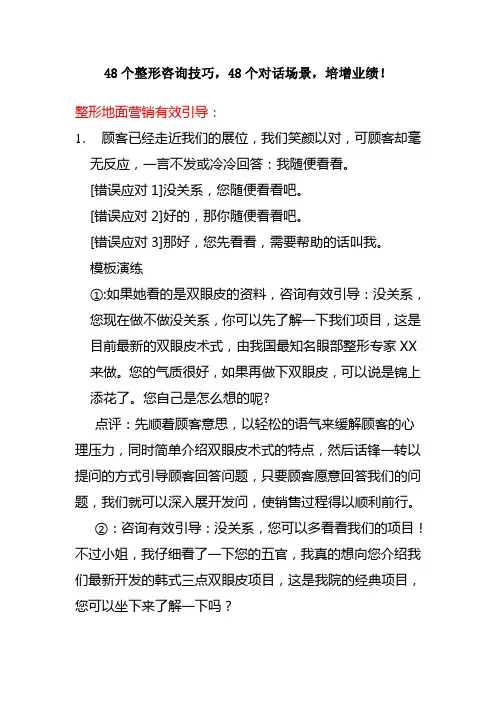 48 个整形咨询技巧，48 个对话场景，培增业绩！

整形地面营销有效引导：

1. 顾客已经走近我们的展位，我们笑颜以对，可顾客却毫无反应，一言不发或冷冷回答：我随便看看。

[错误应对 1]没关系，您随便看看吧。

[错误应对 2]好的，那你随便看看吧。

[错误应对 3]那好，您先看看，需要帮助的话叫我。

模板演练

①:如果她看的是双眼皮的资料，咨询有效引导：没关系，您现在做不做没关系，你可以先了解一下我们项目，这是目前最新的双眼皮术式，由我国最知名眼部整形专家 XX 来做。您的气质很好，如果再做下双眼皮，可以说是锦上添花了。您自己是怎么想的呢?

点评：先顺着顾客意思，以轻松的语气来缓解顾客的心理压力，同时简单介绍双眼皮术式的特点，然后话锋一转以提问的方式引导顾客回答问题，只要顾客愿意回答我们的问题，我们就可以深入展开发问，使销售过程得以顺利前行。

②：咨询有效引导：没关系，您可以多看看我们的项目！不过小姐，我仔细看了一下您的五官，我真的想向您介绍我们最新开发的韩式三点双眼皮项目，这是我院的经典项目，您可以坐下来了解一下吗？